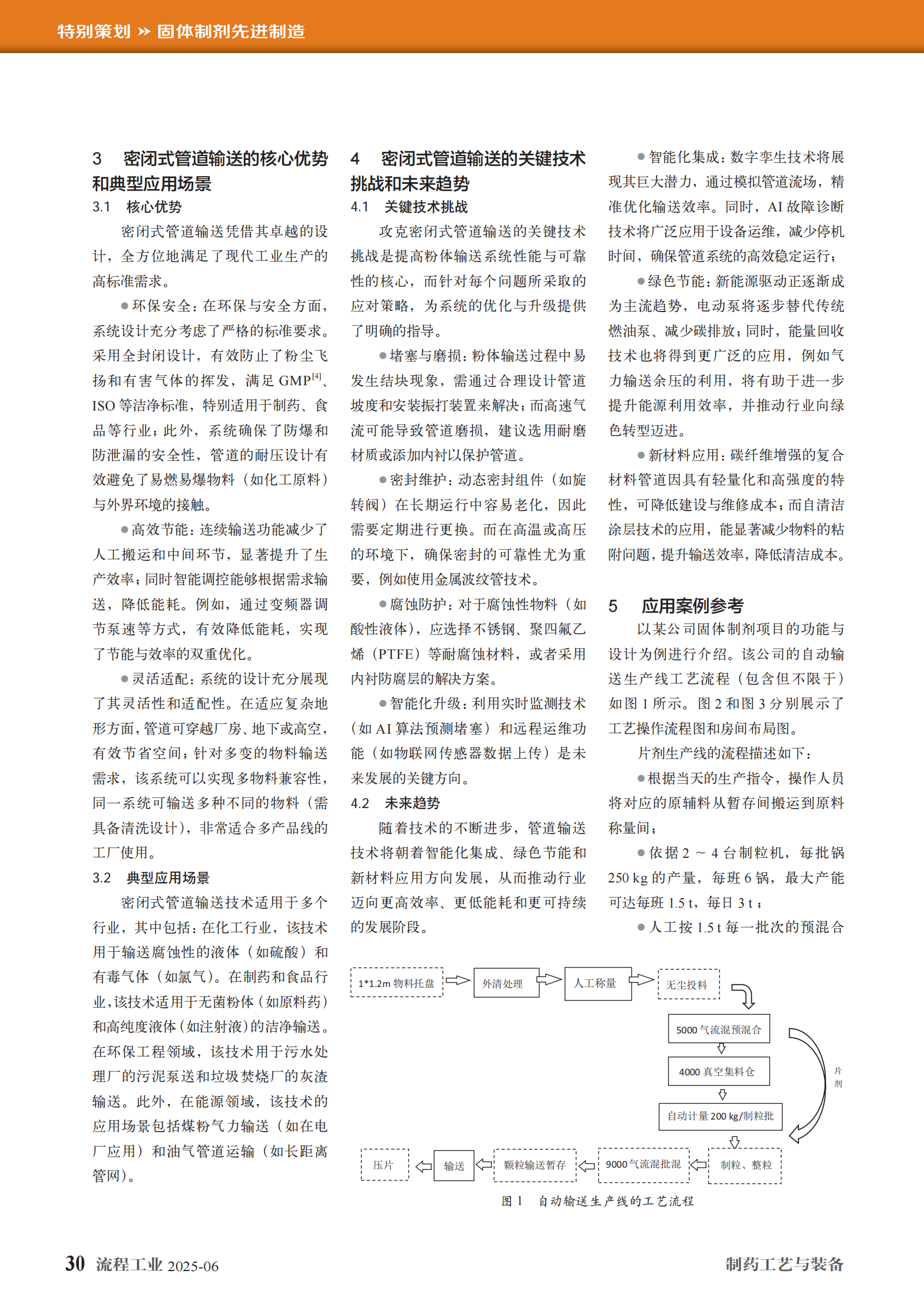 特别策划 » 固体制剂先进制造

3 密闭式管道输送的核心优势和典型应用场景

3.1 核心优势

密闭式管道输送凭借其卓越的设计，全方位地满足了现代工业生产的高标准需求。

●环保安全：在环保与安全方面，系统设计充分考虑了严格的标准要求。采用全封闭设计，有效防止了粉尘飞扬和有害气体的挥发，满足 GMP$^{[4]}$、ISO 等洁净标准，特别适用于制药、食品等行业；此外，系统确保了防爆和防泄漏的安全性，管道的耐压设计有效避免了易燃易爆物料（如化工原料）与外界环境的接触。

●高效节能：连续输送功能减少了人工搬运和中间环节，显著提升了生产效率；同时智能调控能够根据需求输送，降低能耗。例如，通过变频器调节泵速等方式，有效降低能耗，实现了节能与效率的双重优化。

●灵活适配：系统的设计充分展现了其灵活性和适配性。在适应复杂地形方面，管道可穿越厂房、地下或高空，有效节省空间；针对多变的物料输送需求，该系统可以实现多物料兼容性，同一系统可输送多种不同的物料（需具备清洗设计），非常适合多产品线的工厂使用。

3.2 典型应用场景

密闭式管道输送技术适用于多个行业，其中包括：在化工行业，该技术用于输送腐蚀性的液体（如硫酸）和有毒气体（如氯气）。在制药和食品行业，该技术适用于无菌粉体（如原料药）和高纯度液体（如注射液）的洁净输送。在环保工程领域，该技术用于污水处理厂的污泥泵送和垃圾焚烧厂的灰渣输送。此外，在能源领域，该技术的应用场景包括煤粉气力输送（如在电厂应用）和油气管道运输（如长距离管网）。

4 密闭式管道输送的关键技术挑战和未来趋势

4.1 关键技术挑战

攻克密闭式管道输送的关键技术挑战是提高粉体输送系统性能与可靠性的核心，而针对每个问题所采取的应对策略，为系统的优化与升级提供了明确的指导。

●堵塞与磨损：粉体输送过程中易发生结块现象，需通过合理设计管道坡度和安装振打装置来解决；而高速气流可能导致管道磨损，建议选用耐磨材质或添加内衬以保护管道。

●密封维护：动态密封组件（如旋转阀）在长期运行中容易老化，因此需要定期进行更换。而在高温或高压的环境下，确保密封的可靠性尤为重要，例如使用金属波纹管技术。

●腐蚀防护：对于腐蚀性物料（如酸性液体），应选择不锈钢、聚四氟乙烯（PTFE）等耐腐蚀材料，或者采用内衬防腐层的解决方案。

●智能化升级：利用实时监测技术（如 AI 算法预测堵塞）和远程运维功能（如物联网传感器数据上传）是未来发展的关键方向。

4.2 未来趋势

随着技术的不断进步，管道输送技术将朝着智能化集成、绿色节能和新材料应用方向发展，从而推动行业迈向更高效率、更低能耗和更可持续的发展阶段。

●智能化集成：数字孪生技术将展现其巨大潜力，通过模拟管道流场，精准优化输送效率。同时，AI 故障诊断技术将广泛应用于设备运维，减少停机时间，确保管道系统的高效稳定运行；

●绿色节能：新能源驱动正逐渐成为主流趋势，电动泵将逐步替代传统燃油泵、减少碳排放；同时，能量回收技术也将得到更广泛的应用，例如气力输送余压的利用，将有助于进一步提升能源利用效率，并推动行业向绿色转型迈进。

●新材料应用：碳纤维增强的复合材料管道因具有轻量化和高强度的特性，可降低建设与维修成本；而自清洁涂层技术的应用，能显著减少物料的粘附问题，提升输送效率，降低清洁成本。

5 应用案例参考

以某公司固体制剂项目的功能与设计为例进行介绍。该公司的自动输送生产线工艺流程（包含但不限于）如图 1 所示。图 2 和图 3 分别展示了工艺操作流程图和房间布局图。

片剂生产线的流程描述如下：

●根据当天的生产指令，操作人员将对应的原辅料从暂存间搬运到原料称量间；

●依据 2 ~ 4 台制粒机，每批锅 250 kg 的产量，每班 6 锅，最大产能可达每班 1.5 t，每日 3 t；

●人工按 1.5 t 每一批次的预混合

1*1.2m 物料托盘
外清处理
人工称量
无尘投料
5000 气流混预混合
4000 真空集料仓
自动计量 200 kg/制粒批
片剂
制粒、整粒
9000 气流混批混
颗粒输送暂存
输送
压片

图 1 自动输送生产线的工艺流程

30 流程工业 2025-06
制药工艺与装备